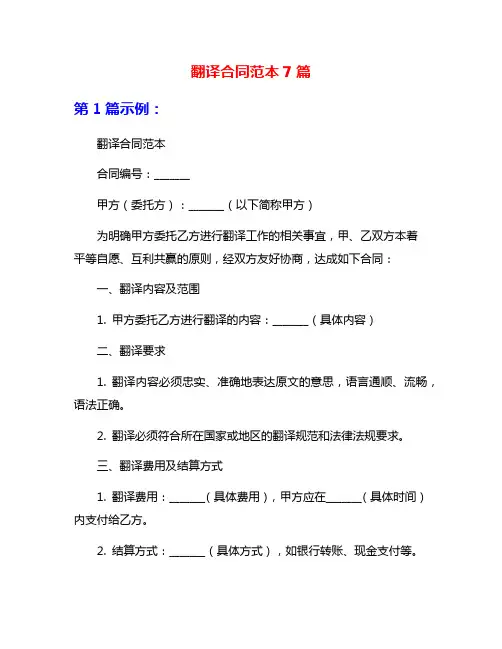 翻译合同范本 7 篇

第 1 篇示例：

翻译合同范本

合同编号：______

甲方（委托方）：______（以下简称甲方）

为明确甲方委托乙方进行翻译工作的相关事宜，甲、乙双方本着平等自愿、互利共赢的原则，经双方友好协商，达成如下合同：

一、翻译内容及范围

1. 甲方委托乙方进行翻译的内容：______（具体内容）

二、翻译要求

1. 翻译内容必须忠实、准确地表达原文的意思，语言通顺、流畅，语法正确。

2. 翻译必须符合所在国家或地区的翻译规范和法律法规要求。

三、翻译费用及结算方式

1. 翻译费用：______（具体费用），甲方应在______（具体时间）内支付给乙方。

2. 结算方式：______（具体方式），如银行转账、现金支付等。